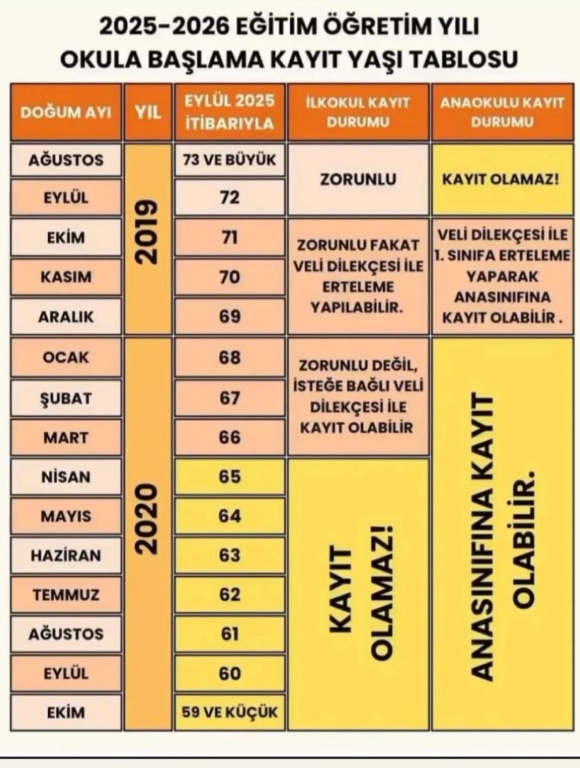 2025-2026 EĞİTİM ÖĞRETİM YILI
OKULA BAŞLAMA KAYIT YAŞI TABLOSU

| DOĞUM AYI | YIL | EYLÜL 2025 İTİBARIYLA | İLKOKUL KAYIT DURUMU | ANAOKULU KAYIT DURUMU |
|---|---|---|---|---|
| AĞUSTOS | 2019 | 73 VE BÜYÜK | ZORUNLU | KAYIT OLAMAZ! |
| EYLÜL | 2019 | 72 | ZORUNLU | KAYIT OLAMAZ! |
| EKİM | 2019 | 71 | ZORUNLU FAKAT VELİ DİLEKÇESİ İLE ERTELEME YAPILABİLİR. | VELİ DİLEKÇESİ İLE 1. SINIFA ERTELEME YAPARAK ANASINIFINA KAYIT OLABİLİR . |
| KASIM | 2019 | 70 | ZORUNLU FAKAT VELİ DİLEKÇESİ İLE ERTELEME YAPILABİLİR. | VELİ DİLEKÇESİ İLE 1. SINIFA ERTELEME YAPARAK ANASINIFINA KAYIT OLABİLİR . |
| ARALIK | 2019 | 69 | ZORUNLU FAKAT VELİ DİLEKÇESİ İLE ERTELEME YAPILABİLİR. | VELİ DİLEKÇESİ İLE 1. SINIFA ERTELEME YAPARAK ANASINIFINA KAYIT OLABİLİR . |
| OCAK | 2020 | 68 | ZORUNLU DEĞİL, İSTEĞE BAĞLI VELİ DİLEKÇESİ İLE KAYIT OLABİLİR | ANASINIFINA KAYIT OLABİLİR. |
| ŞUBAT | 2020 | 67 | ZORUNLU DEĞİL, İSTEĞE BAĞLI VELİ DİLEKÇESİ İLE KAYIT OLABİLİR | ANASINIFINA KAYIT OLABİLİR. |
| MART | 2020 | 66 | ZORUNLU DEĞİL, İSTEĞE BAĞLI VELİ DİLEKÇESİ İLE KAYIT OLABİLİR | ANASINIFINA KAYIT OLABİLİR. |
| NİSAN | 2020 | 65 | KAYIT OLAMAZ! | ANASINIFINA KAYIT OLABİLİR. |
| MAYIS | 2020 | 64 | KAYIT OLAMAZ! | ANASINIFINA KAYIT OLABİLİR. |
| HAZİRAN | 2020 | 63 | KAYIT OLAMAZ! | ANASINIFINA KAYIT OLABİLİR. |
| TEMMUZ | 2020 | 62 | KAYIT OLAMAZ! | ANASINIFINA KAYIT OLABİLİR. |
| AĞUSTOS | 2020 | 61 | KAYIT OLAMAZ! | ANASINIFINA KAYIT OLABİLİR. |
| EYLÜL | 2020 | 60 | KAYIT OLAMAZ! | ANASINIFINA KAYIT OLABİLİR. |
| EKİM | 2020 | 59 VE KÜÇÜK | KAYIT OLAMAZ! | ANASINIFINA KAYIT OLABİLİR. |